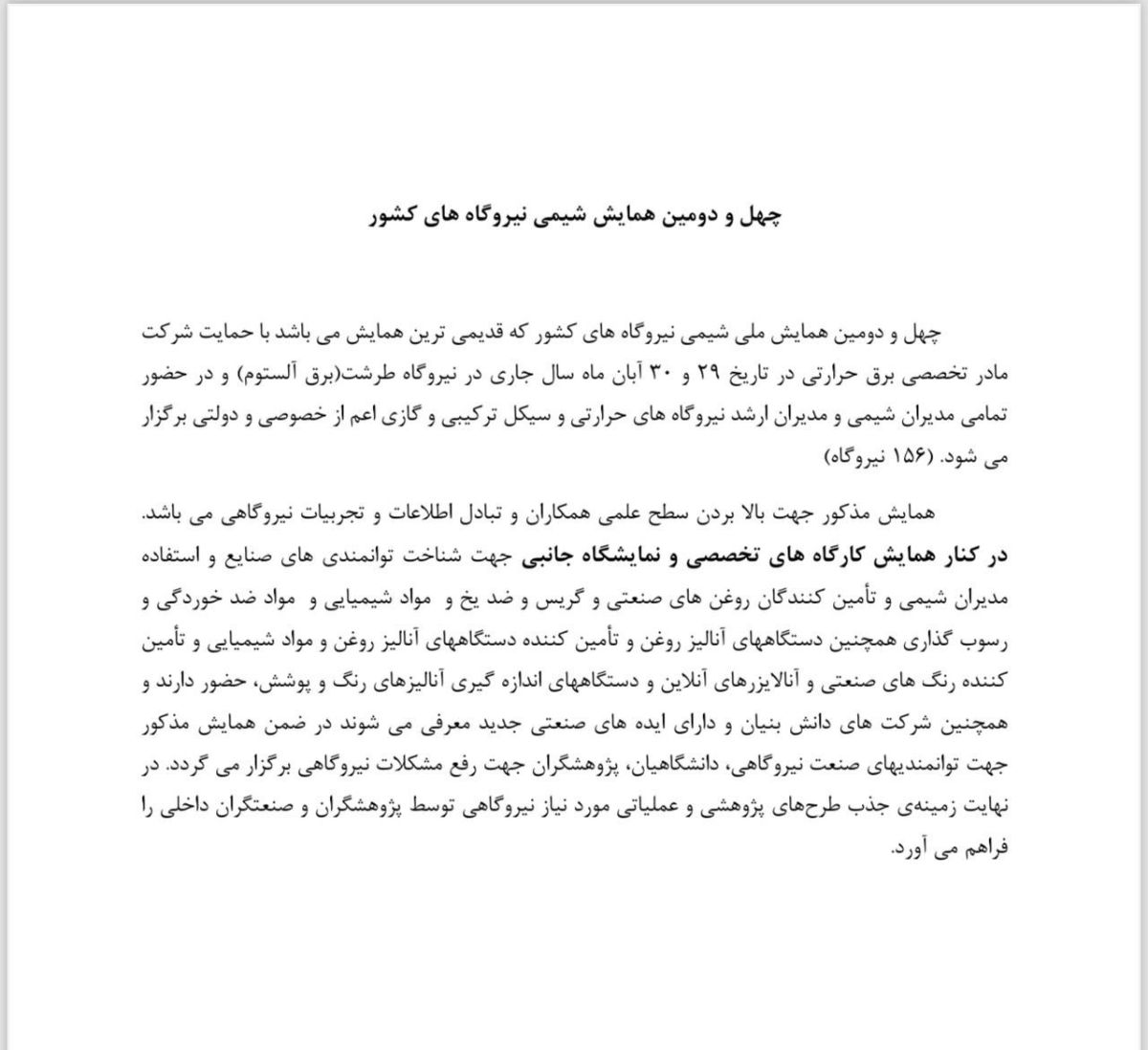 چهل و دومین همایش شیمی نیروگاه های کشور

چهل و دومین همایش ملی شیمی نیروگاه های کشور که قدیمی ترین همایش می باشد با حمایت شرکت مادر تخصصی برق حرارتی در تاریخ ۲۹ و ۳۰ آبان ماه سال جاری در نیروگاه طرشت(برق آلستوم) و در حضور تمامی مدیران شیمی و مدیران ارشد نیروگاه های حرارتی و سیکل ترکیبی و گازی اعم از خصوصی و دولتی برگزار می شود. (۱۵۶ نیروگاه)

همایش مذکور جهت بالا بردن سطح علمی همکاران و تبادل اطلاعات و تجربیات نیروگاهی می باشد. در کنار همایش کارگاه های تخصصی و نمایشگاه جانبی جهت شناخت توانمندی های صنایع و استفاده مدیران شیمی و تأمین کنندگان روغن های صنعتی و گریس و ضد یخ و مواد شیمیایی و مواد ضد خوردگی و رسوب گذاری همچنین دستگاههای آنالیز روغن و تأمین کننده دستگاههای آنالیز روغن و مواد شیمیایی و تأمین کننده رنگ های صنعتی و آنالایزرهای آنلاین و دستگاههای اندازه گیری آنالیزهای رنگ و پوشش، حضور دارند و همچنین شرکت های دانش بنیان و دارای ایده های صنعتی جدید معرفی می شوند در ضمن همایش مذکور جهت توانمندیهای صنعت نیروگاهی، دانشگاهیان، پژوهشگران جهت رفع مشکلات نیروگاهی برگزار می گردد. در نهایت زمینه‌ی جذب طرح‌های پژوهشی و عملیاتی مورد نیاز نیروگاهی توسط پژوهشگران و صنعتگران داخلی را فراهم می آورد.